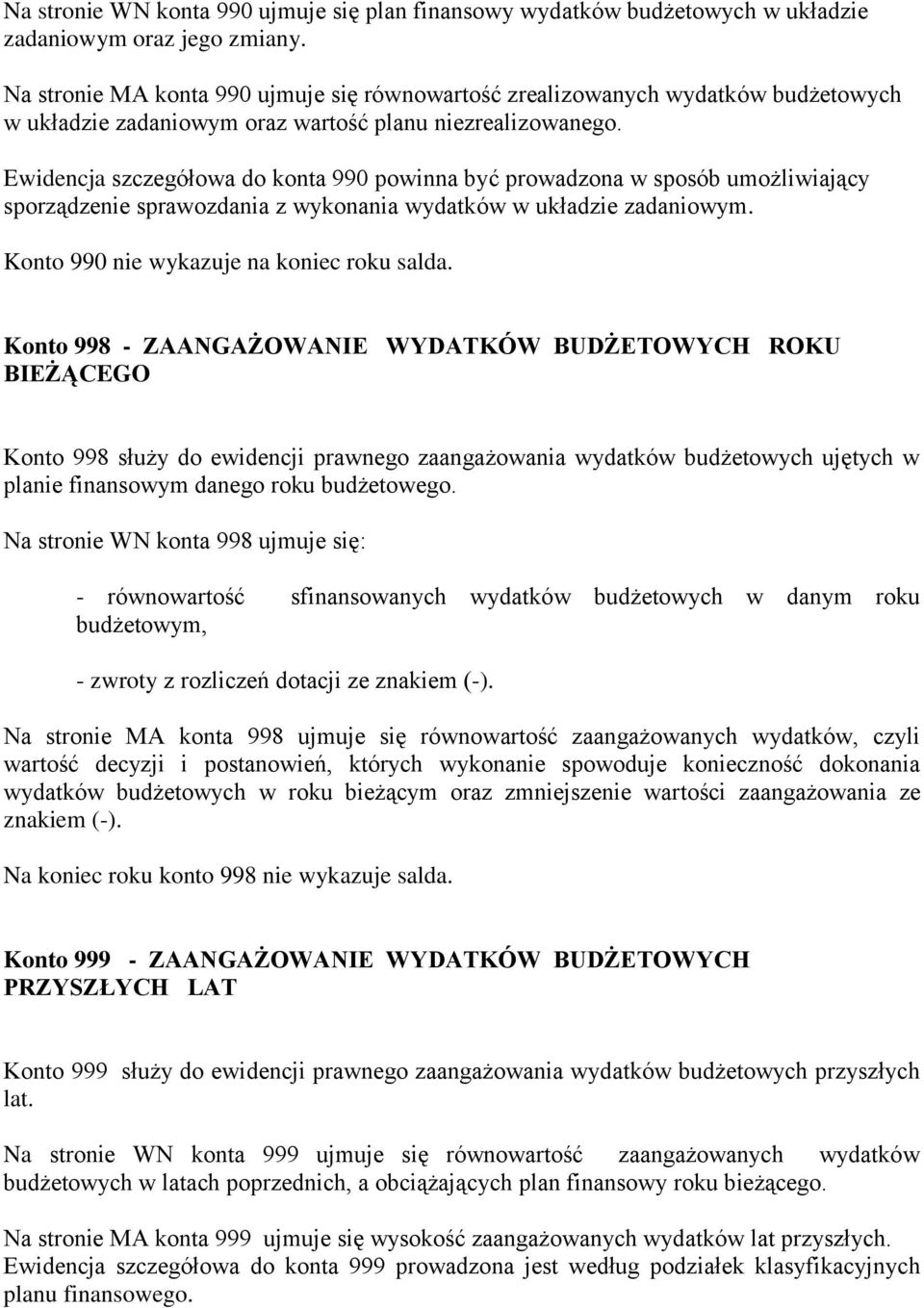 Na stronie WN konta 990 ujmuje się plan finansowy wydatków budżetowych w układzie zadaniowym oraz jego zmiany.

Na stronie MA konta 990 ujmuje się równowartość zrealizowanych wydatków budżetowych w układzie zadaniowym oraz wartość planu niezrealizowanego.

Ewidencja szczegółowa do konta 990 powinna być prowadzona w sposób umożliwiający sporządzenie sprawozdania z wykonania wydatków w układzie zadaniowym.

Konto 990 nie wykazuje na koniec roku salda.

Konto 998 - ZAANGAŻOWANIE WYDATKÓW BUDŻETOWYCH ROKU BIEŻĄCEGO

Konto 998 służy do ewidencji prawnego zaangażowania wydatków budżetowych ujętych w planie finansowym danego roku budżetowego.

Na stronie WN konta 998 ujmuje się:

- równowartość sfinansowanych wydatków budżetowych w danym roku budżetowym,

- zwroty z rozliczeń dotacji ze znakiem (-).

Na stronie MA konta 998 ujmuje się równowartość zaangażowanych wydatków, czyli wartość decyzji i postanowień, których wykonanie spowoduje konieczność dokonania wydatków budżetowych w roku bieżącym oraz zmniejszenie wartości zaangażowania ze znakiem (-).

Na koniec roku konto 998 nie wykazuje salda.

Konto 999 - ZAANGAŻOWANIE WYDATKÓW BUDŻETOWYCH PRZYSZŁYCH LAT

Konto 999 służy do ewidencji prawnego zaangażowania wydatków budżetowych przyszłych lat.

Na stronie WN konta 999 ujmuje się równowartość zaangażowanych wydatków budżetowych w latach poprzednich, a obciążających plan finansowy roku bieżącego.

Na stronie MA konta 999 ujmuje się wysokość zaangażowanych wydatków lat przyszłych. Ewidencja szczegółowa do konta 999 prowadzona jest według podziałek klasyfikacyjnych planu finansowego.